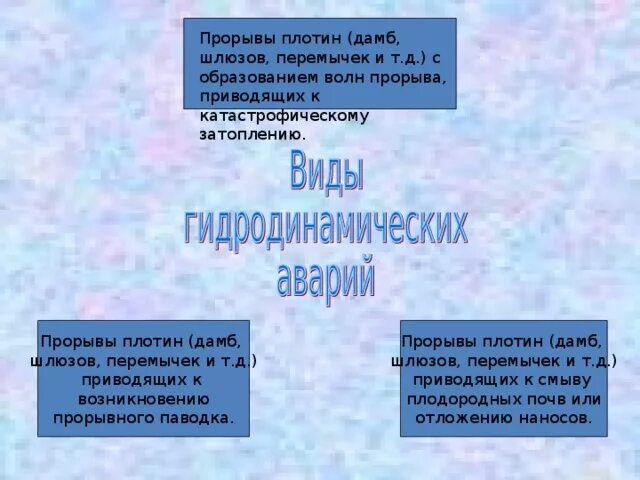 Прорывы плотин (дамб, шлюзов, перемычек и т.д.) с образованием волн прорыва, приводящих к катастрофическому затоплению.

Виды гидродинамических аварий

Прорывы плотин (дамб, шлюзов, перемычек и т.д.) приводящих к возникновению прорывного паводка.

Прорывы плотин (дамб, шлюзов, перемычек и т.д.) приводящих к смыву плодородных почв или отложению наносов.